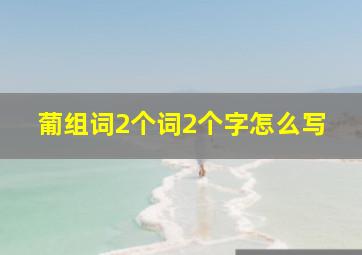 葡组词2个词2个字怎么写